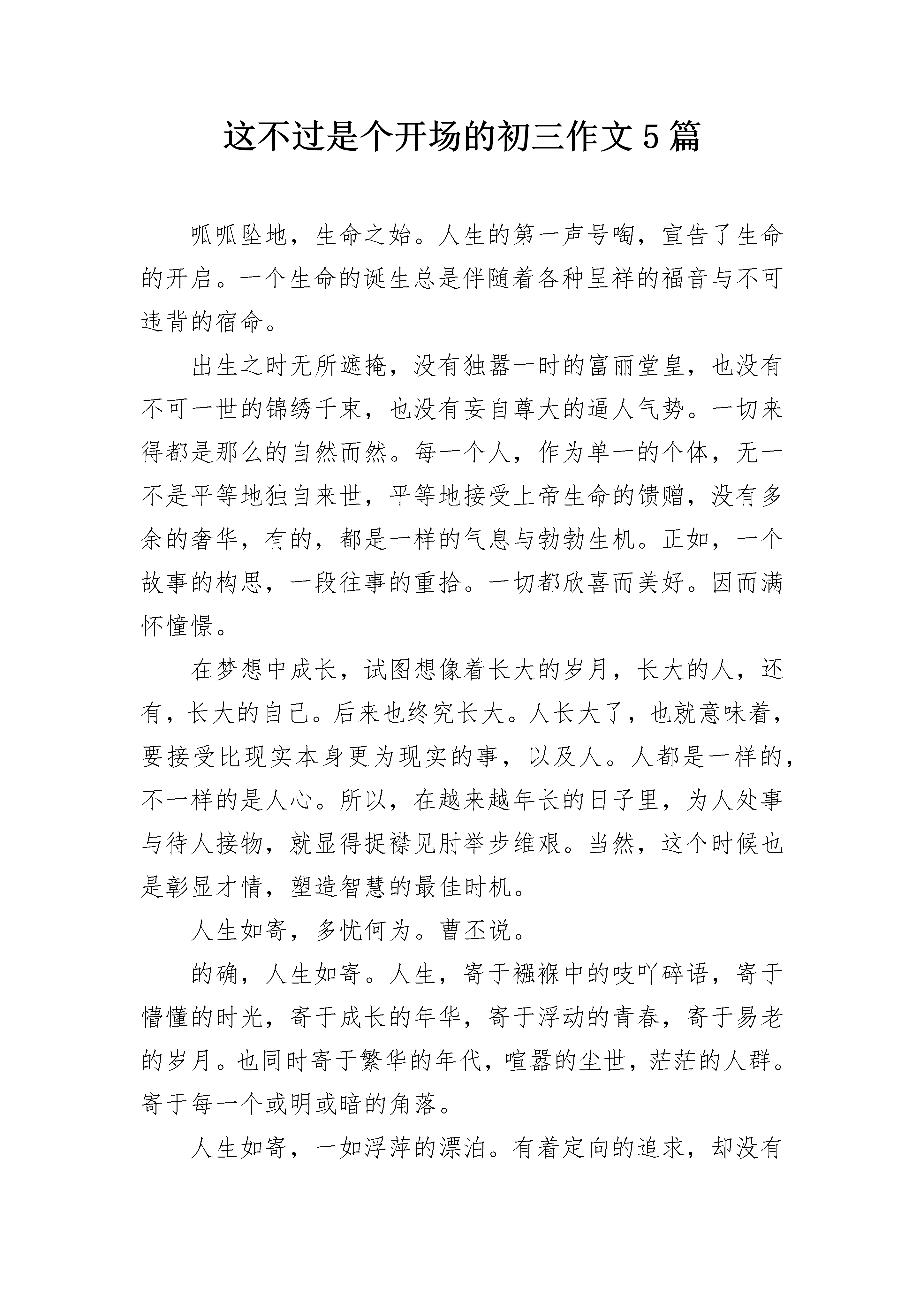 这不过是个开场的初三作文5篇

呱呱坠地，生命之始。人生的第一声号啕，宣告了生命的开启。一个生命的诞生总是伴随着各种呈祥的福音与不可违背的宿命。

出生之时无所遮掩，没有独嚣一时的富丽堂皇，也没有不可一世的锦绣千束，也没有妄自尊大的逼人气势。一切来得都是那么的自然而然。每一个人，作为单一的个体，无一不是平等地独自来世，平等地接受上帝生命的馈赠，没有多余的奢华，有的，都是一样的气息与勃勃生机。正如，一个故事的构思，一段往事的重拾。一切都欣喜而美好。因而满怀憧憬。

在梦想中成长，试图想像着长大的岁月，长大的人，还有，长大的自己。后来也终究长大。人长大了，也就意味着，要接受比现实本身更为现实的事，以及人。人都是一样的，不一样的是人心。所以，在越来越年长的日子里，为人处事与待人接物，就显得捉襟见肘举步维艰。当然，这个时候也是彰显才情，塑造智慧的最佳时机。

人生如寄，多忧何为。曹丕说。

的确，人生如寄。人生，寄于襁褓中的吱吖碎语，寄于懵懂的时光，寄于成长的年华，寄于浮动的青春，寄于易老的岁月。也同时寄于繁华的年代，喧嚣的尘世，茫茫的人群。寄于每一个或明或暗的角落。

人生如寄，一如浮萍的漂泊。有着定向的追求，却没有